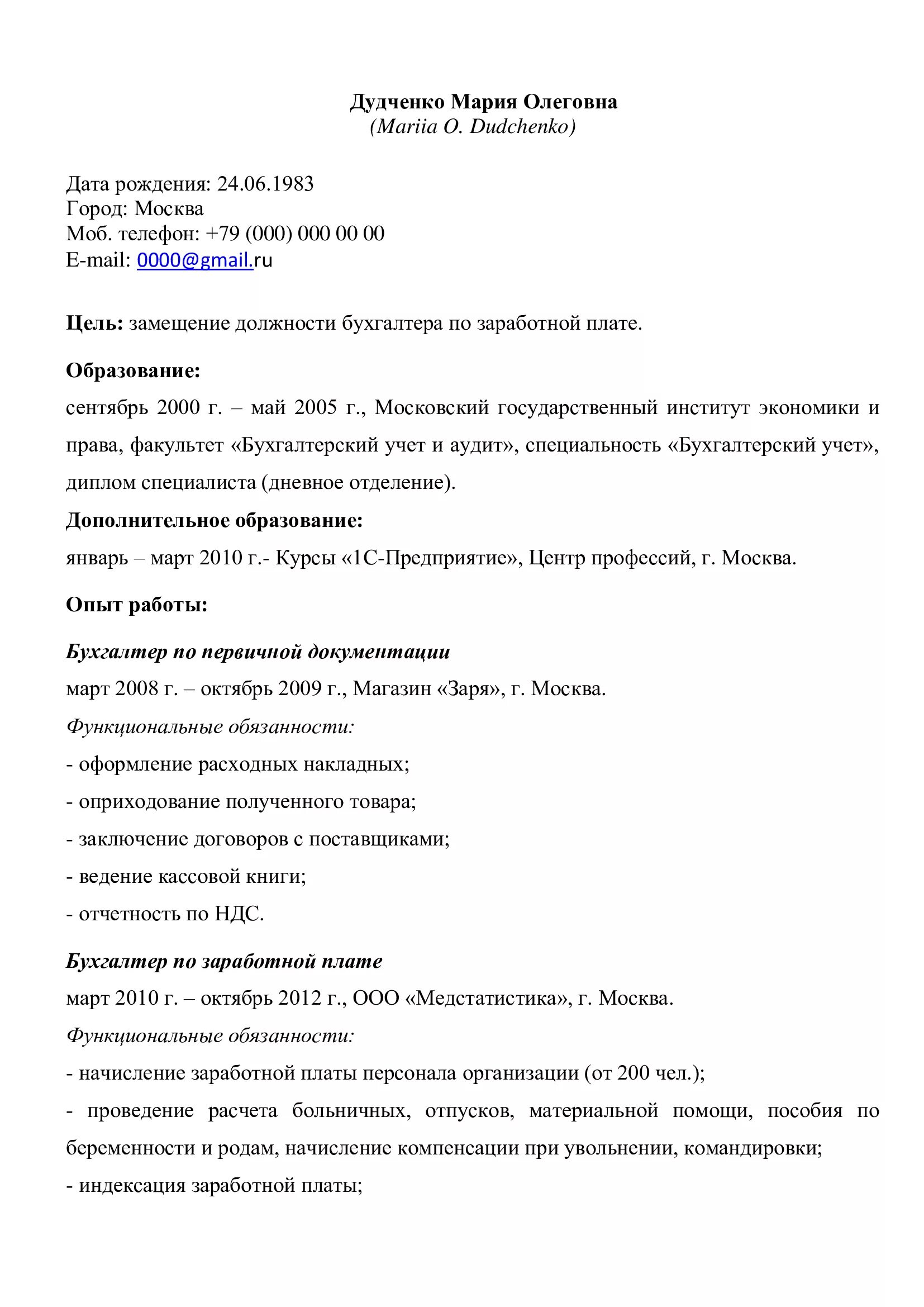 Дудченко Мария Олеговна
(Mariia O. Dudchenko)

Дата рождения: 24.06.1983
Город: Москва
Моб. телефон: +79 (000) 000 00 00
E-mail: 0000@gmail.ru

Цель: замещение должности бухгалтера по заработной плате.

Образование:
сентябрь 2000 г. – май 2005 г., Московский государственный институт экономики и права, факультет «Бухгалтерский учет и аудит», специальность «Бухгалтерский учет», диплом специалиста (дневное отделение).

Дополнительное образование:
январь – март 2010 г.- Курсы «1С-Предприятие», Центр профессий, г. Москва.

Опыт работы:

Бухгалтер по первичной документации
март 2008 г. – октябрь 2009 г., Магазин «Заря», г. Москва.
Функциональные обязанности:
- оформление расходных накладных;
- оприходование полученного товара;
- заключение договоров с поставщиками;
- ведение кассовой книги;
- отчетность по НДС.

Бухгалтер по заработной плате
март 2010 г. – октябрь 2012 г., ООО «Медстатистика», г. Москва.
Функциональные обязанности:
- начисление заработной платы персонала организации (от 200 чел.);
- проведение расчета больничных, отпусков, материальной помощи, пособия по беременности и родам, начисление компенсации при увольнении, командировки;
- индексация заработной платы;